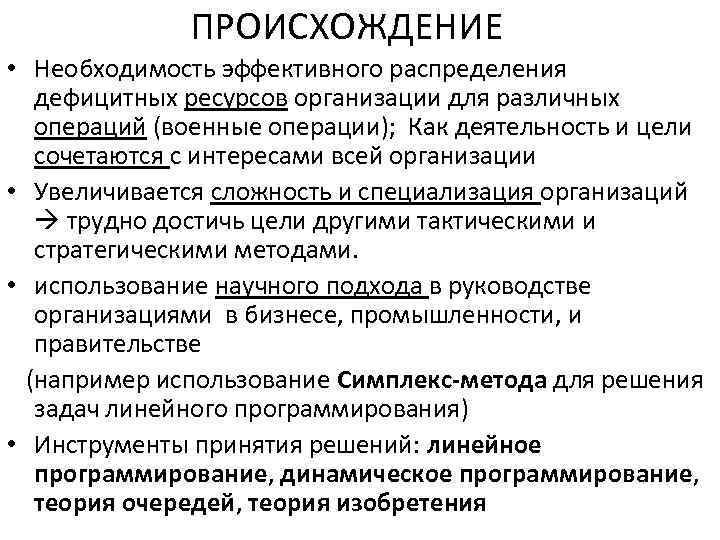 ПРОИСХОЖДЕНИЕ

• Необходимость эффективного распределения дефицитных ресурсов организации для различных операций (военные операции); Как деятельность и цели сочетаются с интересами всей организации

• Увеличивается сложность и специализация организаций → трудно достичь цели другими тактическими и стратегическими методами.

• использование научного подхода в руководстве организациями в бизнесе, промышленности, и правительстве

(например использование Симплекс-метода для решения задач линейного программирования)

• Инструменты принятия решений: линейное программирование, динамическое программирование, теория очередей, теория изобретения